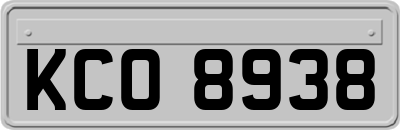 KCO 8938